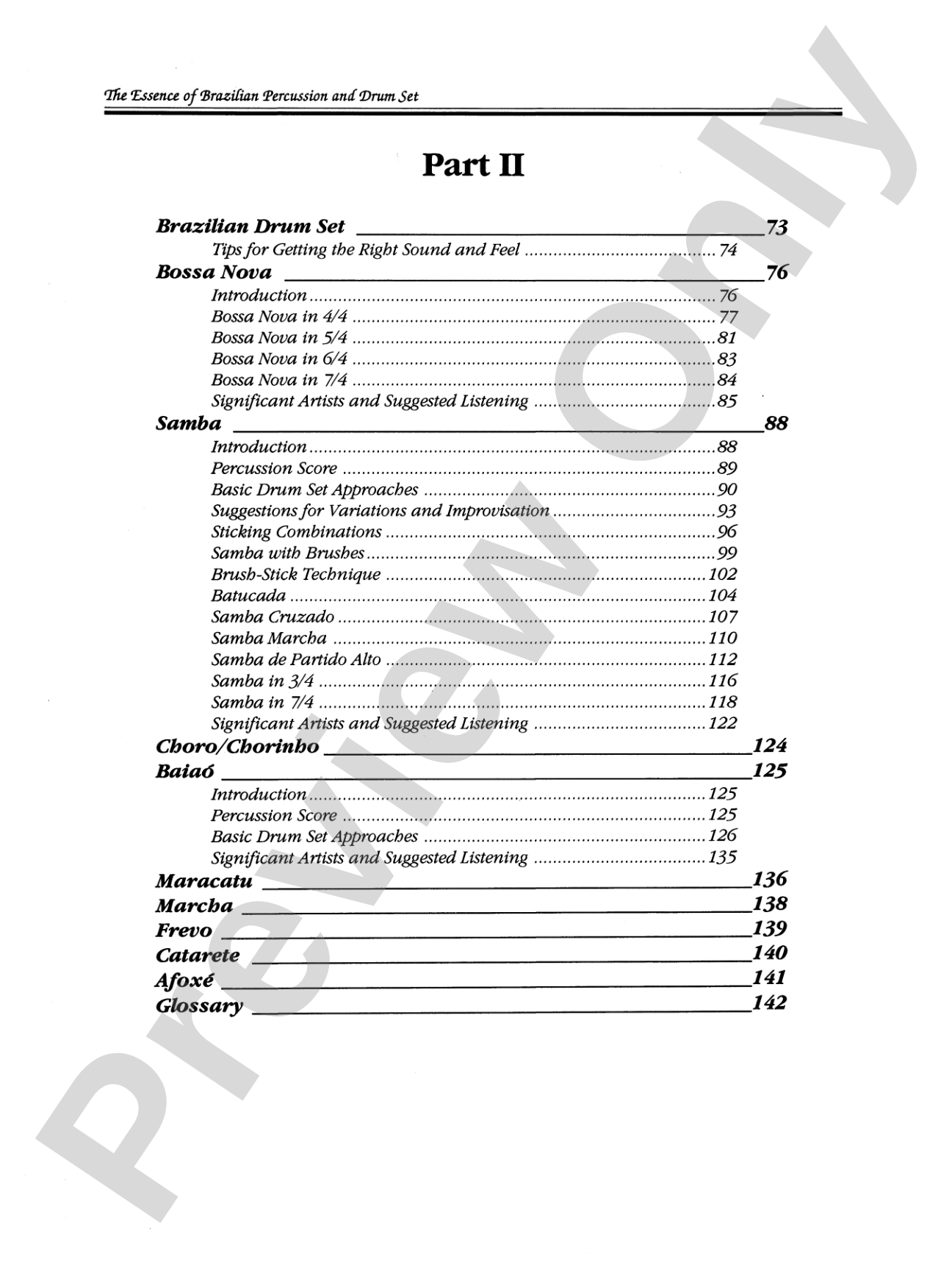 The Essence of Brazilian Percussion and Drum Set

Part II

Brazilian Drum Set 73
Tips for Getting the Right Sound and Feel 74
Bossa Nova 76
Introduction 76
Bossa Nova in 4/4 77
Bossa Nova in 5/4 81
Bossa Nova in 6/4 83
Bossa Nova in 7/4 84
Significant Artists and Suggested Listening 85
Samba 88
Introduction 88
Percussion Score 89
Basic Drum Set Approaches 90
Suggestions for Variations and Improvisation 93
Sticking Combinations 96
Samba with Brushes 99
Brush-Stick Technique 102
Batucada 104
Samba Cruzado 107
Samba Marcha 110
Samba de Partido Alto 112
Samba in 3/4 116
Samba in 7/4 118
Significant Artists and Suggested Listening 122
Choro/Chorinho 124
Baiaó 125
Introduction 125
Percussion Score 125
Basic Drum Set Approaches 126
Significant Artists and Suggested Listening 135
Maracatu 136
Marcha 138
Frevo 139
Catarete 140
Afoxé 141
Glossary 142

Preview Only